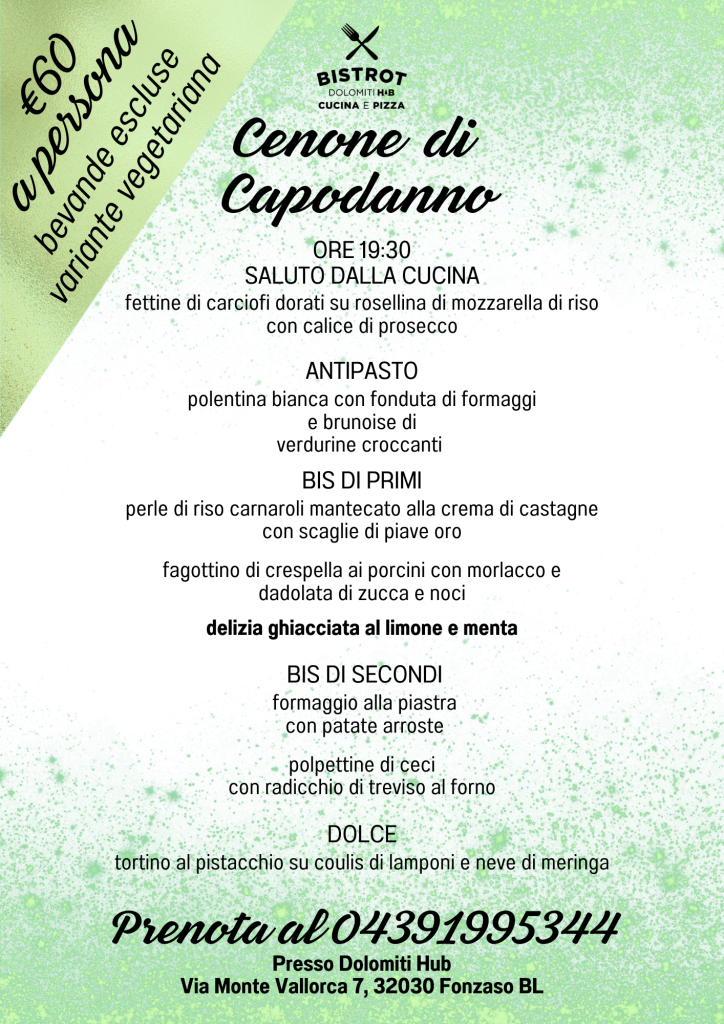 €60 a persona
bevande escluse
variante vegetariana

BISTROT
DOLOMITI HUB
CUCINA E PIZZA

Cenone di Capodanno

ORE 19:30
SALUTO DALLA CUCINA
fettine di carciofi dorati su rosellina di mozzarella di riso con calice di prosecco

ANTIPASTO
polentina bianca con fonduta di formaggi e brunoise di verdurine croccanti

BIS DI PRIMI
perle di riso carnaroli mantecato alla crema di castagne con scaglie di piave oro

fagottino di crespella ai porcini con morlacco e dadolata di zucca e noci

delizia ghiacciata al limone e menta

BIS DI SECONDI
formaggio alla piastra con patate arroste

polpettine di ceci con radicchio di treviso al forno

DOLCE
tortino al pistacchio su coulis di lamponi e neve di meringa

Prenota al 04391995344
Presso Dolomiti Hub
Via Monte Vallorca 7, 32030 Fonzaso BL